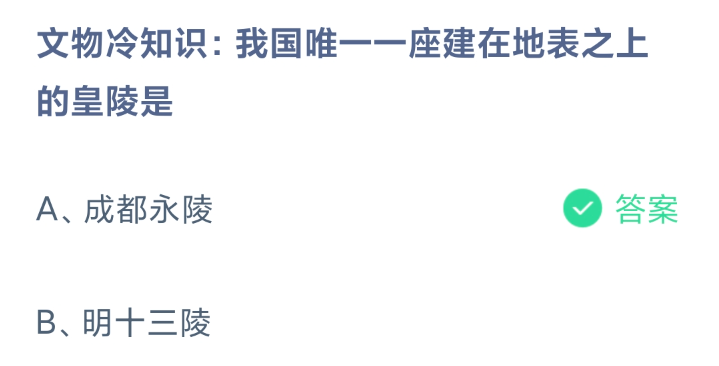 文物冷知识：我国唯一一座建在地表之上的皇陵是

A、成都永陵

答案

B、明十三陵